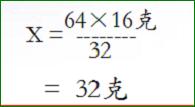 $X = \frac{64 \times 16克}{32}$

$= 32克$